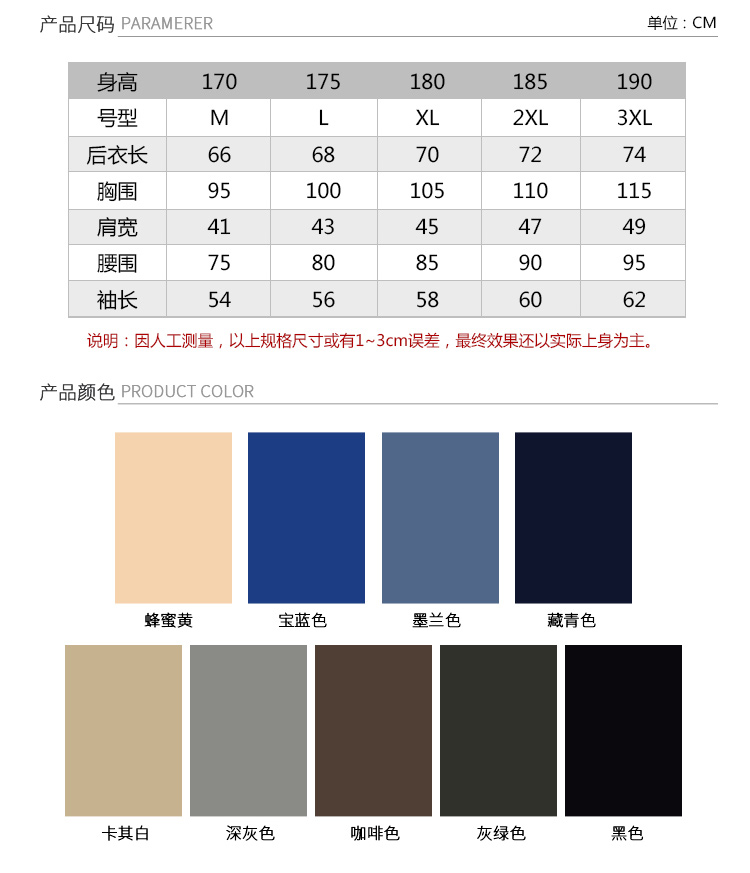 产品尺码 PARAMERER

单位：CM

| 身高 | 170 | 175 | 180 | 185 | 190 |
|---|---|---|---|---|---|
| 号型 | M | L | XL | 2XL | 3XL |
| 后衣长 | 66 | 68 | 70 | 72 | 74 |
| 胸围 | 95 | 100 | 105 | 110 | 115 |
| 肩宽 | 41 | 43 | 45 | 47 | 49 |
| 腰围 | 75 | 80 | 85 | 90 | 95 |
| 袖长 | 54 | 56 | 58 | 60 | 62 |

说明：因人工测量，以上规格尺寸或有1~3cm误差，最终效果还以实际上身为主。

产品颜色 PRODUCT COLOR

蜂蜜黄

宝蓝色

墨兰色

藏青色

卡其白

深灰色

咖啡色

灰绿色

黑色